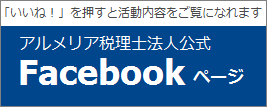 「いいね！」を押すと活動内容をご覧になれます

アルメリア税理士法人公式
Facebook ページ